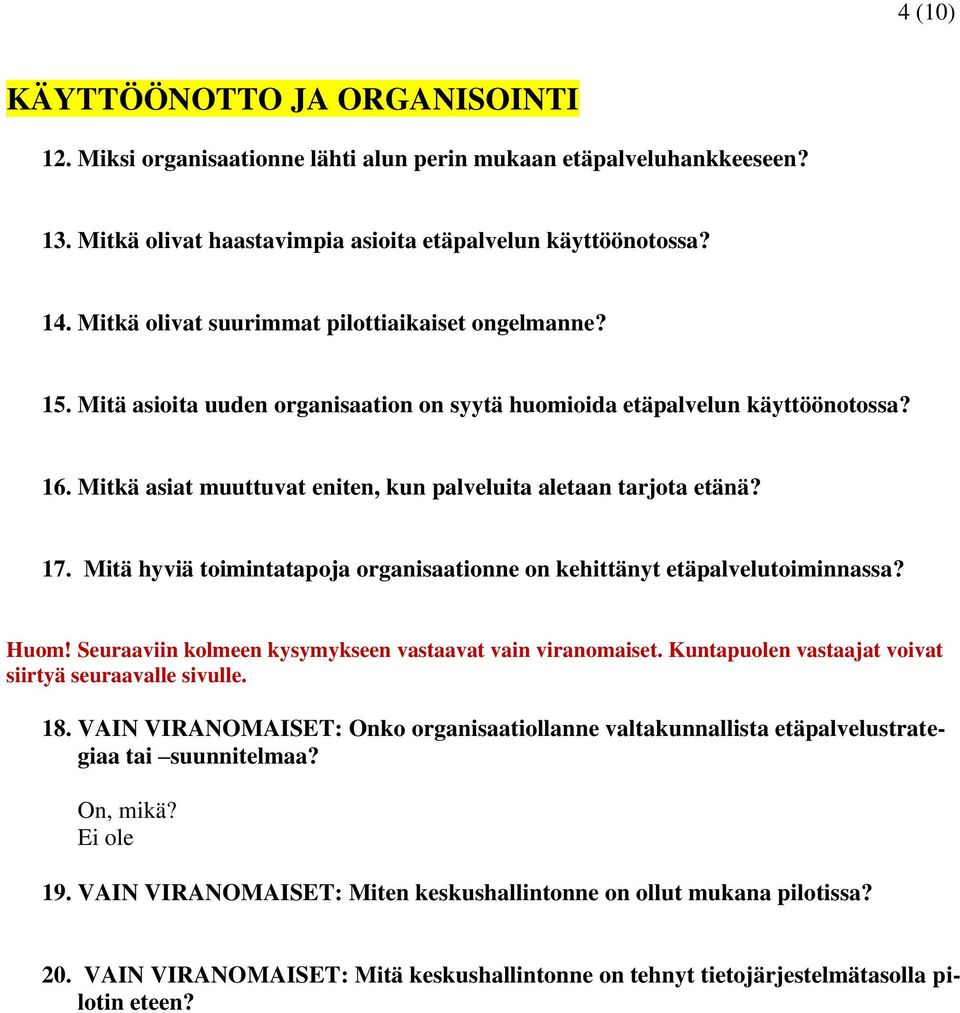 4 (10)

KÄYTTÖÖNOTTO JA ORGANISOINTI

12. Miksi organisaationne lähti alun perin mukaan etäpalveluhankkeeseen?

13. Mitkä olivat haastavimpia asioita etäpalvelun käyttöönotossa?

14. Mitkä olivat suurimmat pilottiaikaiset ongelmanne?

15. Mitä asioita uuden organisaation on syytä huomioida etäpalvelun käyttöönotossa?

16. Mitkä asiat muuttuvat eniten, kun palveluita aletaan tarjota etänä?

17. Mitä hyviä toimintatapoja organisaationne on kehittänyt etäpalvelutoiminnassa?

Huom! Seuraaviin kolmeen kysymykseen vastaavat vain viranomaiset. Kuntapuolen vastaajat voivat siirtyä seuraavalle sivulle.

18. VAIN VIRANOMAISET: Onko organisaatiollanne valtakunnallista etäpalvelustrategiaa tai –suunnitelmaa?

On, mikä?
Ei ole

19. VAIN VIRANOMAISET: Miten keskushallintonne on ollut mukana pilotissa?

20. VAIN VIRANOMAISET: Mitä keskushallintonne on tehnyt tietojärjestelmätasolla pilotin eteen?